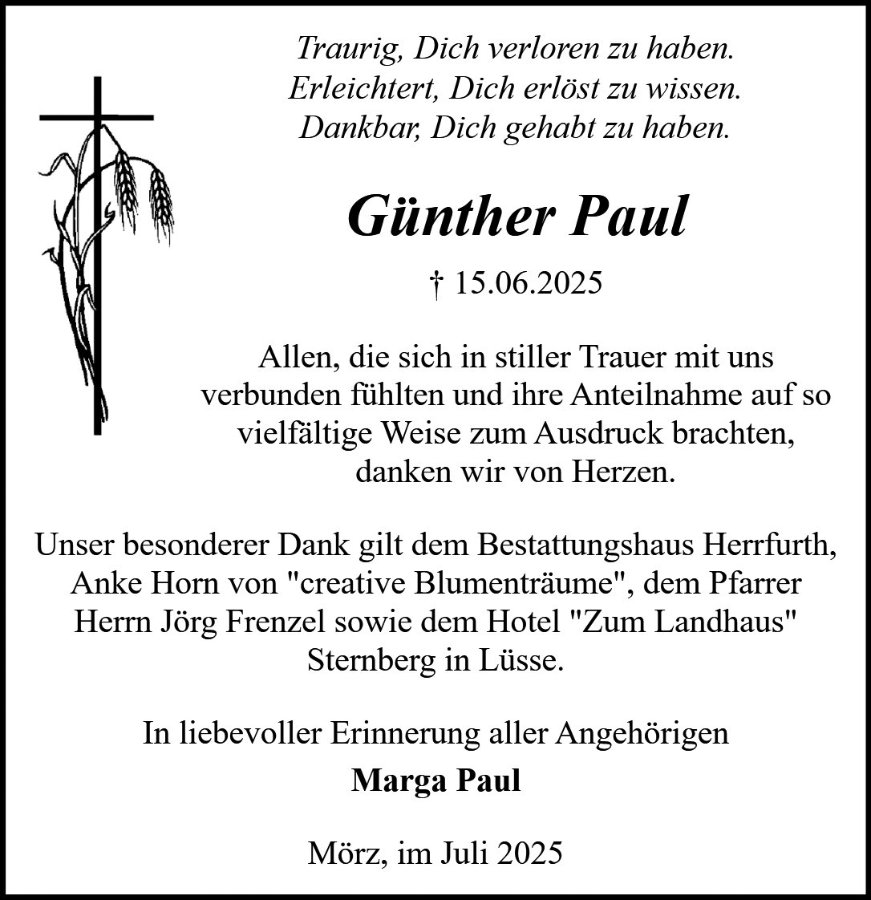 Traurig, Dich verloren zu haben.
Erleichtert, Dich erlöst zu wissen.
Dankbar, Dich gehabt zu haben.

Günther Paul

† 15.06.2025

Allen, die sich in stiller Trauer mit uns verbunden fühlten und ihre Anteilnahme auf so vielfältige Weise zum Ausdruck brachten, danken wir von Herzen.

Unser besonderer Dank gilt dem Bestattungshaus Herrfurth, Anke Horn von "creative Blumenträume", dem Pfarrer Herrn Jörg Frenzel sowie dem Hotel "Zum Landhaus" Sternberg in Lüsse.

In liebevoller Erinnerung aller Angehörigen

Marga Paul

Mörz, im Juli 2025